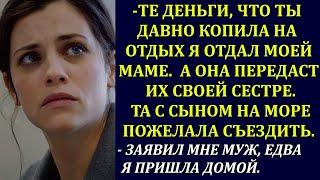 -ТЕ ДЕНЬГИ, ЧТО ТЫ ДАВНО КОПИЛА НА ОТДЫХ Я ОТДАЛ МОЕЙ МАМЕ. А ОНА ПЕРЕДАСТ ИХ СВОЕЙ СЕСТРЕ. ТА С СЫНОМ НА МОРЕ ПОЖЕЛАЛА СЪЕЗДИТЬ.

- ЗАЯВИЛ МНЕ МУЖ, ЕДВА Я ПРИШЛА ДОМОЙ.